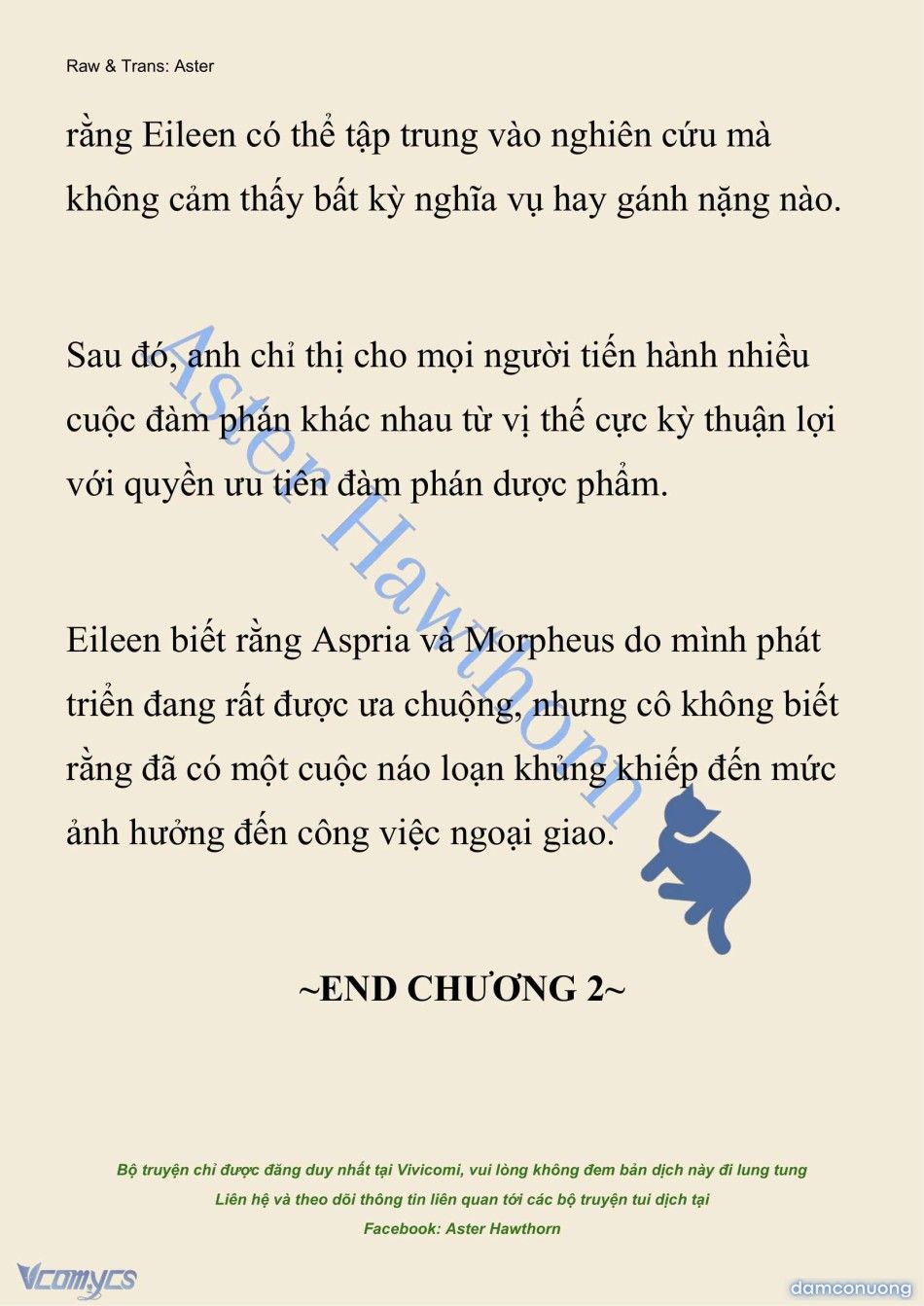 Raw & Trans: Aster

rằng Eileen có thể tập trung vào nghiên cứu mà không cảm thấy bất kỳ nghĩa vụ hay gánh nặng nào.

Sau đó, anh chỉ thị cho mọi người tiến hành nhiều cuộc đàm phán khác nhau từ vị thế cực kỳ thuận lợi với quyền ưu tiên đàm phán dược phẩm.

Eileen biết rằng Aspria và Morpheus do mình phát triển đang rất được ưa chuộng, nhưng cô không biết rằng đã có một cuộc náo loạn khủng khiếp đến mức ảnh hưởng đến công việc ngoại giao.

Aster Hawthorn

~END CHƯƠNG 2~

Bộ truyện chỉ được đăng duy nhất tại Vivicomi, vui lòng không đem bản dịch này đi lung tung
Liên hệ và theo dõi thông tin liên quan tới các bộ truyện tui dịch tại
Facebook: Aster Hawthorn

Vcomycs

damconuong